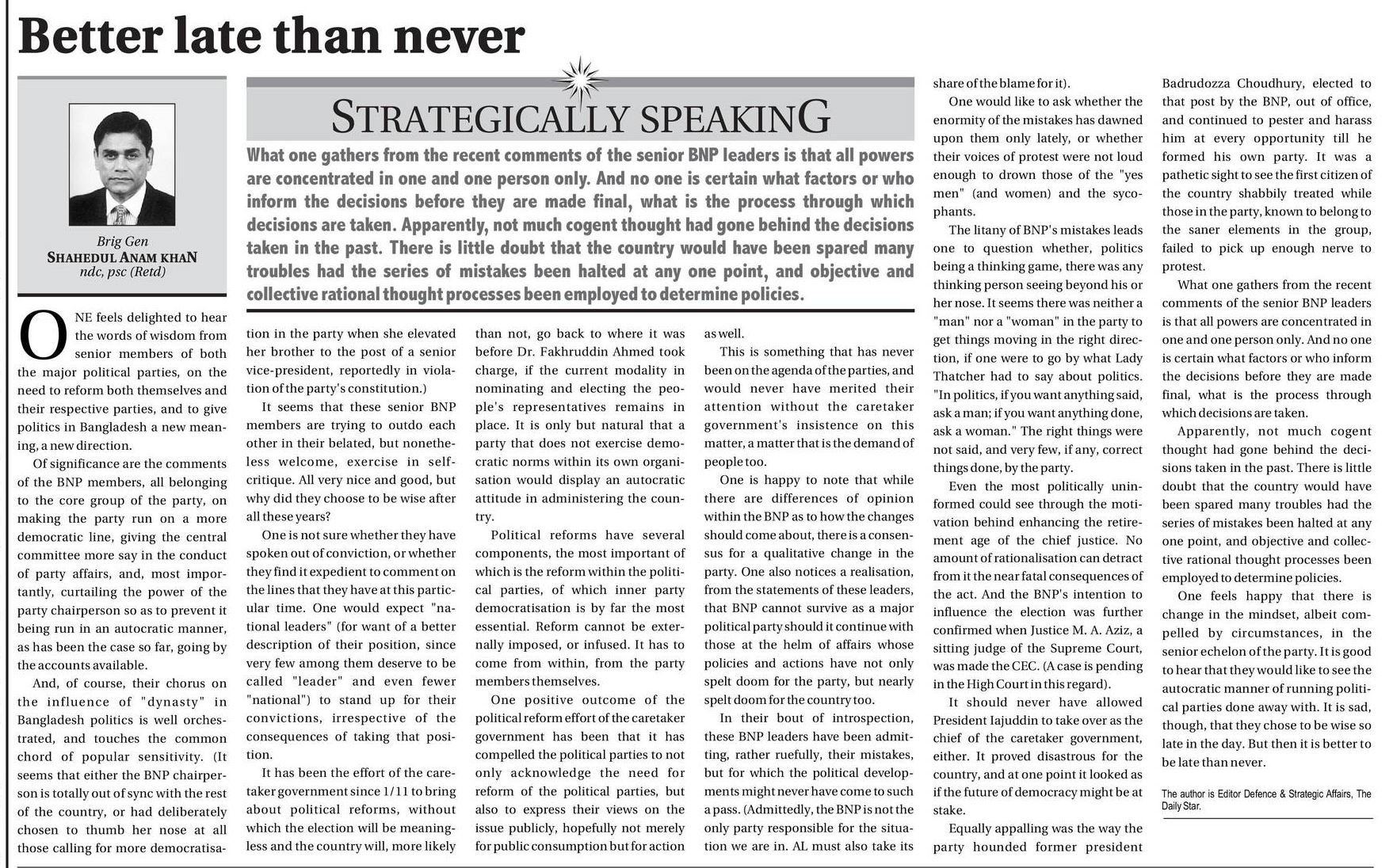 Better late than never

Brig Gen
SHAHEDUL ANAM KHAN
ndc, psc (Retd)

STRATEGICALLY SPEAKING

What one gathers from the recent comments of the senior BNP leaders is that all powers are concentrated in one and one person only. And no one is certain what factors or who inform the decisions before they are made final, what is the process through which decisions are taken. Apparently, not much cogent thought had gone behind the decisions taken in the past. There is little doubt that the country would have been spared many troubles had the series of mistakes been halted at any one point, and objective and collective rational thought processes been employed to determine policies.

ONE feels delighted to hear the words of wisdom from senior members of both the major political parties, on the need to reform both themselves and their respective parties, and to give politics in Bangladesh a new meaning, a new direction.

Of significance are the comments of the BNP members, all belonging to the core group of the party, on making the party run on a more democratic line, giving the central committee more say in the conduct of party affairs, and, most importantly, curtailing the power of the party chairperson so as to prevent it being run in an autocratic manner, as has been the case so far, going by the accounts available.

And, of course, their chorus on the influence of "dynasty" in Bangladesh politics is well orchestrated, and touches the common chord of popular sensitivity. (It seems that either the BNP chairperson is totally out of sync with the rest of the country, or had deliberately chosen to thumb her nose at all those calling for more democratisation in the party when she elevated her brother to the post of a senior vice-president, reportedly in violation of the party's constitution.)

It seems that these senior BNP members are trying to outdo each other in their belated, but nonetheless welcome, exercise in self-critique. All very nice and good, but why did they choose to be wise after all these years?

One is not sure whether they have spoken out of conviction, or whether they find it expedient to comment on the lines that they have at this particular time. One would expect "national leaders" (for want of a better description of their position, since very few among them deserve to be called "leader" and even fewer "national") to stand up for their convictions, irrespective of the consequences of taking that position.

It has been the effort of the caretaker government since 1/11 to bring about political reforms, without which the election will be meaningless and the country will, more likely than not, go back to where it was before Dr. Fakhruddin Ahmed took charge, if the current modality in nominating and electing the people's representatives remains in place. It is only but natural that a party that does not exercise democratic norms within its own organisation would display an autocratic attitude in administering the country.

Political reforms have several components, the most important of which is the reform within the political parties, of which inner party democratisation is by far the most essential. Reform cannot be externally imposed, or infused. It has to come from within, from the party members themselves.

One positive outcome of the political reform effort of the caretaker government has been that it has compelled the political parties to not only acknowledge the need for reform of the political parties, but also to express their views on the issue publicly, hopefully not merely for public consumption but for action as well.

This is something that has never been on the agenda of the parties, and would never have merited their attention without the caretaker government's insistence on this matter, a matter that is the demand of people too.

One is happy to note that while there are differences of opinion within the BNP as to how the changes should come about, there is a consensus for a qualitative change in the party. One also notices a realisation, from the statements of these leaders, that BNP cannot survive as a major political party should it continue with those at the helm of affairs whose policies and actions have not only spelt doom for the party, but nearly spelt doom for the country too.

In their bout of introspection, these BNP leaders have been admitting, rather ruefully, their mistakes, but for which the political developments might never have come to such a pass. (Admittedly, the BNP is not the only party responsible for the situation we are in. AL must also take its share of the blame for it).

One would like to ask whether the enormity of the mistakes has dawned upon them only lately, or whether their voices of protest were not loud enough to drown those of the "yes men" (and women) and the sycophants.

The litany of BNP's mistakes leads one to question whether, politics being a thinking game, there was any thinking person seeing beyond his or her nose. It seems there was neither a "man" nor a "woman" in the party to get things moving in the right direction, if one were to go by what Lady Thatcher had to say about politics. "In politics, if you want anything said, ask a man; if you want anything done, ask a woman." The right things were not said, and very few, if any, correct things done, by the party.

Even the most politically uninformed could see through the motivation behind enhancing the retirement age of the chief justice. No amount of rationalisation can detract from it the near fatal consequences of the act. And the BNP's intention to influence the election was further confirmed when Justice M. A. Aziz, a sitting judge of the Supreme Court, was made the CEC. (A case is pending in the High Court in this regard).

It should never have allowed President Iajuddin to take over as the chief of the caretaker government, either. It proved disastrous for the country, and at one point it looked as if the future of democracy might be at stake.

Equally appalling was the way the party hounded former president Badrudozza Choudhury, elected to that post by the BNP, out of office, and continued to pester and harass him at every opportunity till he formed his own party. It was a pathetic sight to see the first citizen of the country shabbily treated while those in the party, known to belong to the saner elements in the group, failed to pick up enough nerve to protest.

What one gathers from the recent comments of the senior BNP leaders is that all powers are concentrated in one and one person only. And no one is certain what factors or who inform the decisions before they are made final, what is the process through which decisions are taken.

Apparently, not much cogent thought had gone behind the decisions taken in the past. There is little doubt that the country would have been spared many troubles had the series of mistakes been halted at any one point, and objective and collective rational thought processes been employed to determine policies.

One feels happy that there is change in the mindset, albeit compelled by circumstances, in the senior echelon of the party. It is good to hear that they would like to see the autocratic manner of running political parties done away with. It is sad, though, that they chose to be wise so late in the day. But then it is better to be late than never.

The author is Editor Defence & Strategic Affairs, The Daily Star.